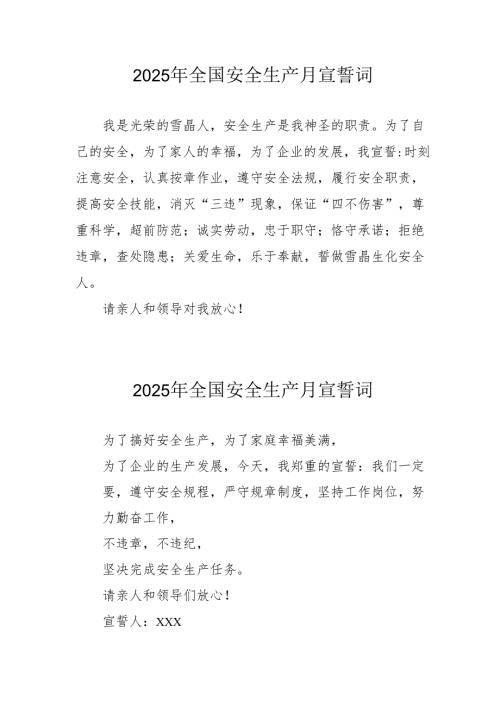 2025年全国安全生产月宣誓词

我是光荣的雪晶人，安全生产是我神圣的职责。为了自己的安全，为了家人的幸福，为了企业的发展，我宣誓：时刻注意安全，认真按章作业，遵守安全法规，履行安全职责，提高安全技能，消灭“三违”现象，保证“四不伤害”，尊重科学，超前防范；诚实劳动，忠于职守；恪守承诺；拒绝违章，查处隐患；关爱生命，乐于奉献，誓做雪晶生化安全人。

请亲人和领导对我放心！

2025年全国安全生产月宣誓词

为了搞好安全生产，为了家庭幸福美满，

为了企业的生产发展，今天，我郑重的宣誓：我们一定要，遵守安全规程，严守规章制度，坚持工作岗位，努力勤奋工作，

不违章，不违纪，

坚决完成安全生产任务。

请亲人和领导们放心！

宣誓人：XXX